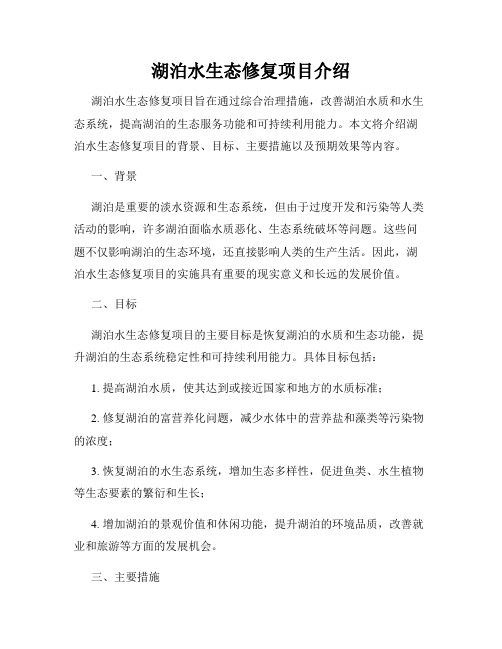 湖泊水生态修复项目介绍

湖泊水生态修复项目旨在通过综合治理措施，改善湖泊水质和水生态系统，提高湖泊的生态服务功能和可持续利用能力。本文将介绍湖泊水生态修复项目的背景、目标、主要措施以及预期效果等内容。

一、背景

湖泊是重要的淡水资源和生态系统，但由于过度开发和污染等人类活动的影响，许多湖泊面临水质恶化、生态系统破坏等问题。这些问题不仅影响湖泊的生态环境，还直接影响人类的生产生活。因此，湖泊水生态修复项目的实施具有重要的现实意义和长远的发展价值。

二、目标

湖泊水生态修复项目的主要目标是恢复湖泊的水质和生态功能，提升湖泊的生态系统稳定性和可持续利用能力。具体目标包括：

1. 提高湖泊水质，使其达到或接近国家和地方的水质标准；

2. 修复湖泊的富营养化问题，减少水体中的营养盐和藻类等污染物的浓度；

3. 恢复湖泊的水生态系统，增加生态多样性，促进鱼类、水生植物等生态要素的繁衍和生长；

4. 增加湖泊的景观价值和休闲功能，提升湖泊的环境品质，改善就业和旅游等方面的发展机会。

三、主要措施